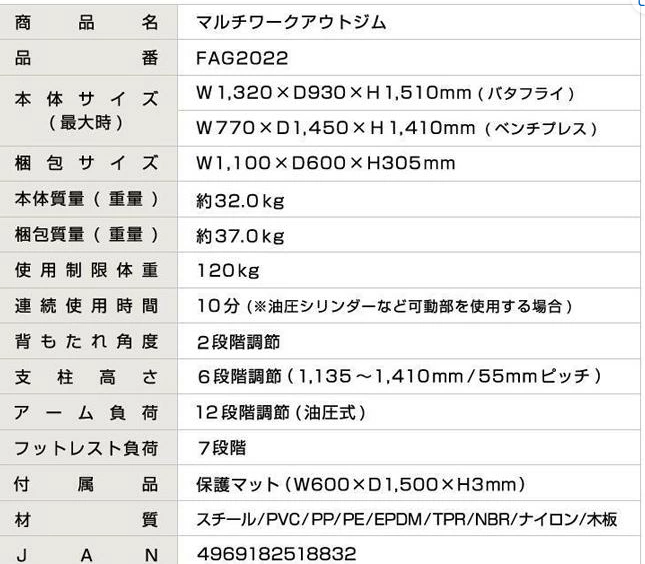 | 商品名 | マルチワークアウトジム |
|---|---|
| 品番 | FAG2022 |
| 本体サイズ（最大時） | W1,320×D930×H1,510mm（バタフライ） |
| | W770×D1,450×H1,410mm（ベンチプレス） |
| 梱包サイズ | W1,100×D600×H305mm |
| 本体質量（重量） | 約32.0kg |
| 梱包質量（重量） | 約37.0kg |
| 使用制限体重 | 120kg |
| 連続使用時間 | 10分（※油圧シリンダーなど可動部を使用する場合） |
| 背もたれ角度 | 2段階調節 |
| 支柱高さ | 6段階調節（1,135～1,410mm/55mmピッチ） |
| アーム負荷 | 12段階調節（油圧式） |
| フットレスト負荷 | 7段階 |
| 付属品 | 保護マット（W600×D1,500×H3mm） |
| 材質 | スチール/PVC/PP/PE/EPDM/TPR/NBR/ナイロン/木板 |
| JAN | 4969182518832 |